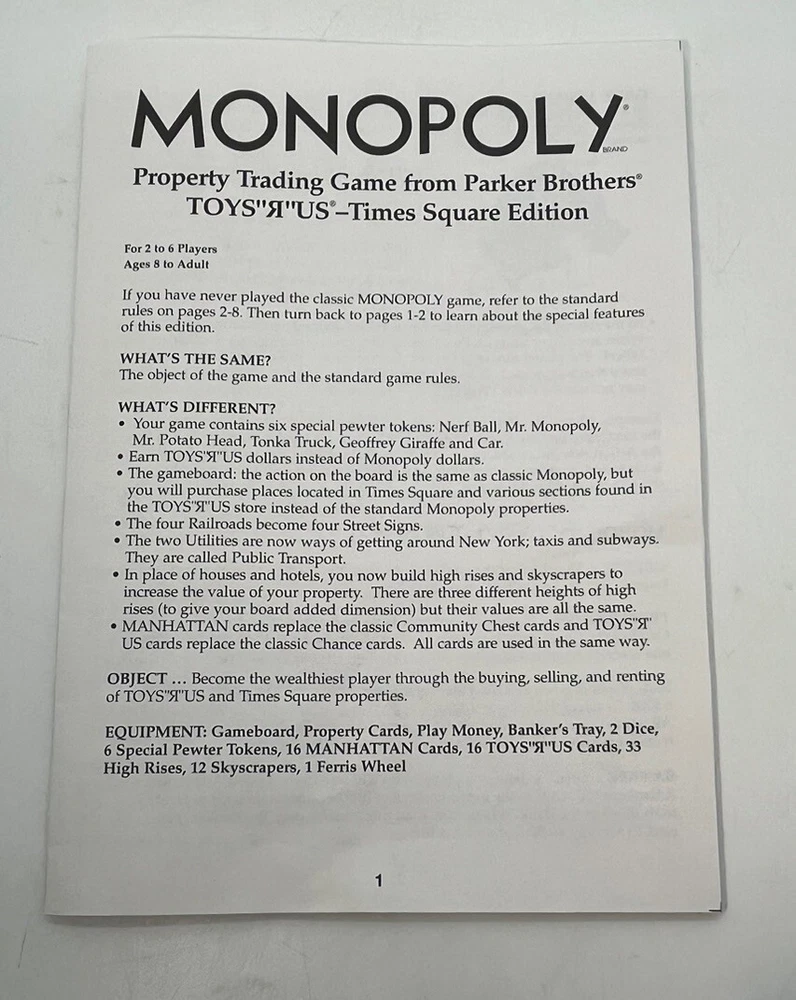 MONOPOLY®
BRAND

Property Trading Game from Parker Brothers®
TOYS"Я"US®–Times Square Edition

For 2 to 6 Players
Ages 8 to Adult

If you have never played the classic MONOPOLY game, refer to the standard rules on pages 2-8. Then turn back to pages 1-2 to learn about the special features of this edition.

WHAT'S THE SAME?
The object of the game and the standard game rules.

WHAT'S DIFFERENT?
• Your game contains six special pewter tokens: Nerf Ball, Mr. Monopoly, Mr. Potato Head, Tonka Truck, Geoffrey Giraffe and Car.
• Earn TOYS"Я"US dollars instead of Monopoly dollars.
• The gameboard: the action on the board is the same as classic Monopoly, but you will purchase places located in Times Square and various sections found in the TOYS"Я"US store instead of the standard Monopoly properties.
• The four Railroads become four Street Signs.
• The two Utilities are now ways of getting around New York; taxis and subways. They are called Public Transport.
• In place of houses and hotels, you now build high rises and skyscrapers to increase the value of your property. There are three different heights of high rises (to give your board added dimension) but their values are all the same.
• MANHATTAN cards replace the classic Community Chest cards and TOYS"Я"US cards replace the classic Chance cards. All cards are used in the same way.

OBJECT ... Become the wealthiest player through the buying, selling, and renting of TOYS"Я"US and Times Square properties.

EQUIPMENT: Gameboard, Property Cards, Play Money, Banker's Tray, 2 Dice, 6 Special Pewter Tokens, 16 MANHATTAN Cards, 16 TOYS"Я"US Cards, 33 High Rises, 12 Skyscrapers, 1 Ferris Wheel

1